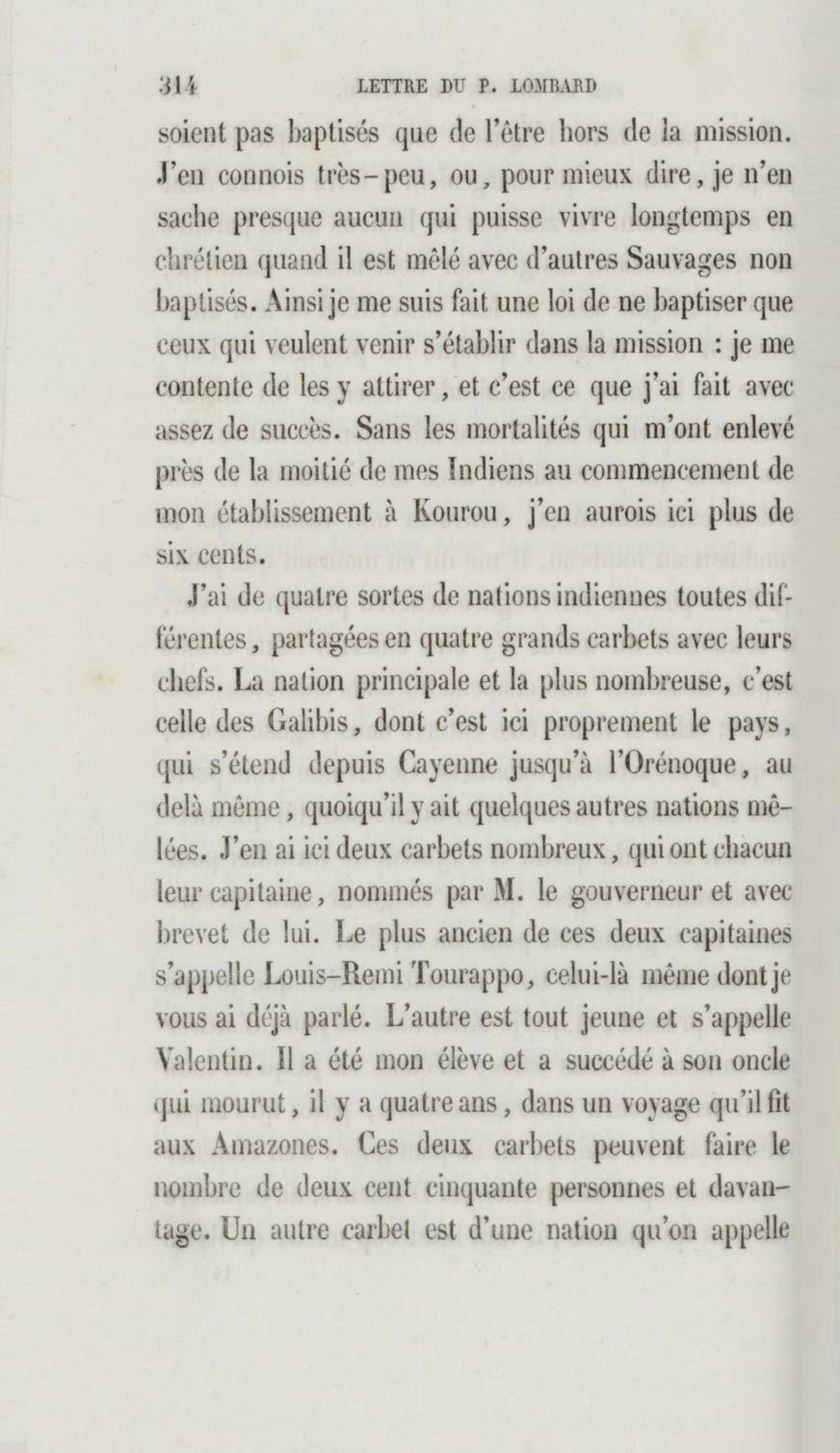 314 LETTRE DU P. LOMBARD

soient pas baptisés que de l'être hors de la mission. J'en connois très-peu, ou, pour mieux dire, je n'en sache presque aucun qui puisse vivre longtemps en chrétien quand il est mêlé avec d'autres Sauvages non baptisés. Ainsi je me suis fait une loi de ne baptiser que ceux qui veulent venir s'établir dans la mission : je me contente de les y attirer, et c'est ce que j'ai fait avec assez de succès. Sans les mortalités qui m'ont enlevé près de la moitié de mes Indiens au commencement de mon établissement à Kourou, j'en aurois ici plus de six cents.

J'ai de quatre sortes de nations indiennes toutes différentes, partagées en quatre grands carbets avec leurs chefs. La nation principale et la plus nombreuse, c'est celle des Galibis, dont c'est ici proprement le pays, qui s'étend depuis Cayenne jusqu'à l'Orénoque, au delà même, quoiqu'il y ait quelques autres nations mêlées. J'en ai ici deux carbets nombreux, qui ont chacun leur capitaine, nommés par M. le gouverneur et avec brevet de lui. Le plus ancien de ces deux capitaines s'appelle Louis-Remi Tourappo, celui-là même dont je vous ai déjà parlé. L'autre est tout jeune et s'appelle Valentin. Il a été mon élève et a succédé à son oncle qui mourut, il y a quatre ans, dans un voyage qu'il fit aux Amazones. Ces deux carbets peuvent faire le nombre de deux cent cinquante personnes et davantage. Un autre carbet est d'une nation qu'on appelle